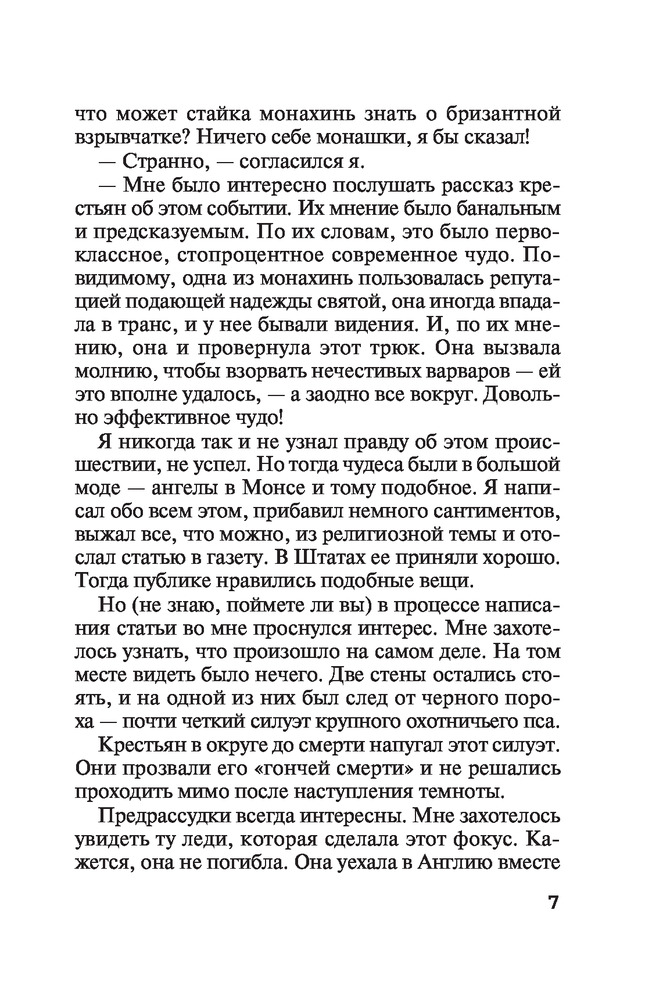 что может стайка монахинь знать о бризантной взрывчатке? Ничего себе монашки, я бы сказал!

— Странно, — согласился я.

— Мне было интересно послушать рассказ крестьян об этом событии. Их мнение было банальным и предсказуемым. По их словам, это было первоклассное, стопроцентное современное чудо. Повидимому, одна из монахинь пользовалась репутацией подающей надежды святой, она иногда впадала в транс, и у нее бывали видения. И, по их мнению, она и провернула этот трюк. Она вызвала молнию, чтобы взорвать нечестивых варваров — ей это вполне удалось, — а заодно все вокруг. Довольно эффективное чудо!

Я никогда так и не узнал правду об этом происшествии, не успел. Но тогда чудеса были в большой моде — ангелы в Монсе и тому подобное. Я написал обо всем этом, прибавил немного сантиментов, выжал все, что можно, из религиозной темы и отослал статью в газету. В Штатах ее приняли хорошо. Тогда публике нравились подобные вещи.

Но (не знаю, поймете ли вы) в процессе написания статьи во мне проснулся интерес. Мне захотелось узнать, что произошло на самом деле. На том месте видеть было нечего. Две стены остались стоять, и на одной из них был след от черного пороха — почти четкий силуэт крупного охотничьего пса.

Крестьян в округе до смерти напугал этот силуэт. Они прозвали его «гончей смерти» и не решались проходить мимо после наступления темноты.

Предрассудки всегда интересны. Мне захотелось увидеть ту леди, которая сделала этот фокус. Кажется, она не погибла. Она уехала в Англию вместе

7